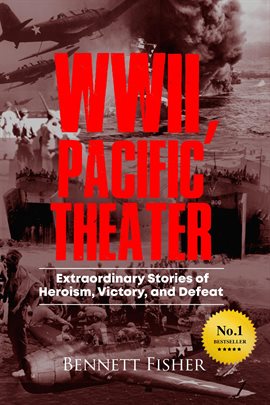 WWII, PACIFIC THEATER

Extraordinary Stories of Heroism, Victory, and Defeat

No.1 BESTSELLER ★★★★★

BENNETT FISHER